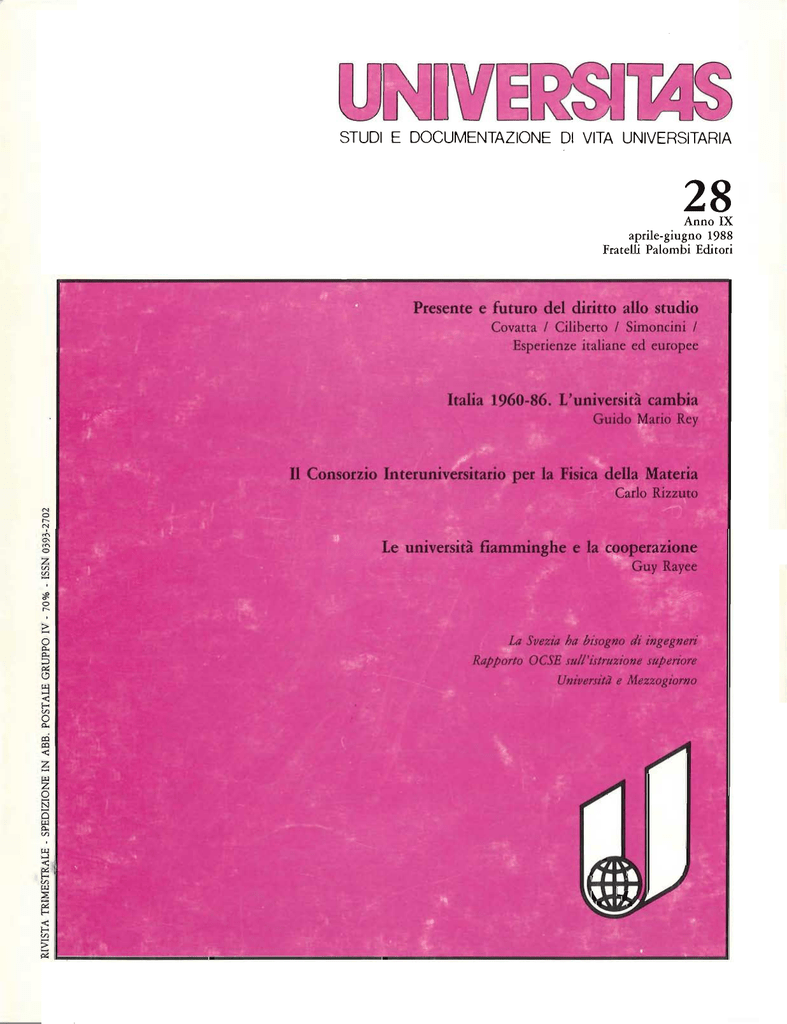 UNIVERSITAS
STUDI E DOCUMENTAZIONE DI VITA UNIVERSITARIA

28
Anno IX
aprile-giugno 1988
Fratelli Palombi Editori

Presente e futuro del diritto allo studio
Covatta / Ciliberto / Simoncini / Esperienze italiane ed europee

Italia 1960-86. L'università cambia
Guido Mario Rey

Il Consorzio Interuniversitario per la Fisica della Materia
Carlo Rizzuto

Le università fiamminghe e la cooperazione
Guy Rayee

La Svezia ha bisogno di ingegneri
Rapporto OCSE sull'istruzione superiore
Università e Mezzogiorno

RIVISTA TRIMESTRALE - SPEDIZIONE IN ABB. POSTALE GRUPPO IV - 70% - ISSN 0393-2702